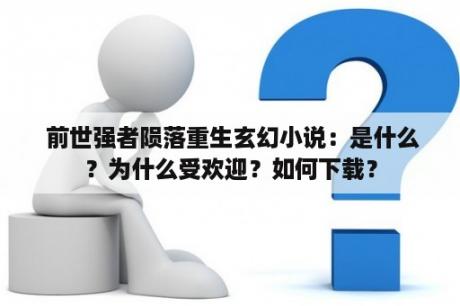 前世强者陨落重生玄幻小说：是什么？为什么受欢迎？如何下载？